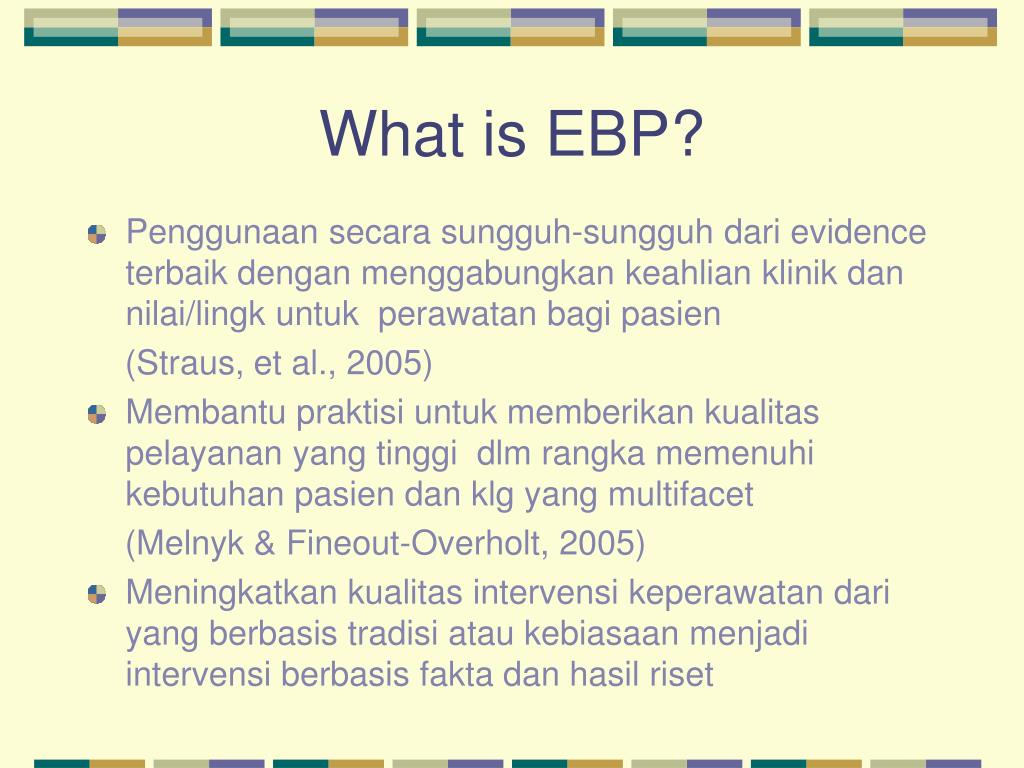 What is EBP?

Penggunaan secara sungguh-sungguh dari evidence terbaik dengan menggabungkan keahlian klinik dan nilai/lingk untuk perawatan bagi pasien

(Straus, et al., 2005)

Membantu praktisi untuk memberikan kualitas pelayanan yang tinggi dlm rangka memenuhi kebutuhan pasien dan klg yang multifacet

(Melnyk & Fineout-Overholt, 2005)

Meningkatkan kualitas intervensi keperawatan dari yang berbasis tradisi atau kebiasaan menjadi intervensi berbasis fakta dan hasil riset